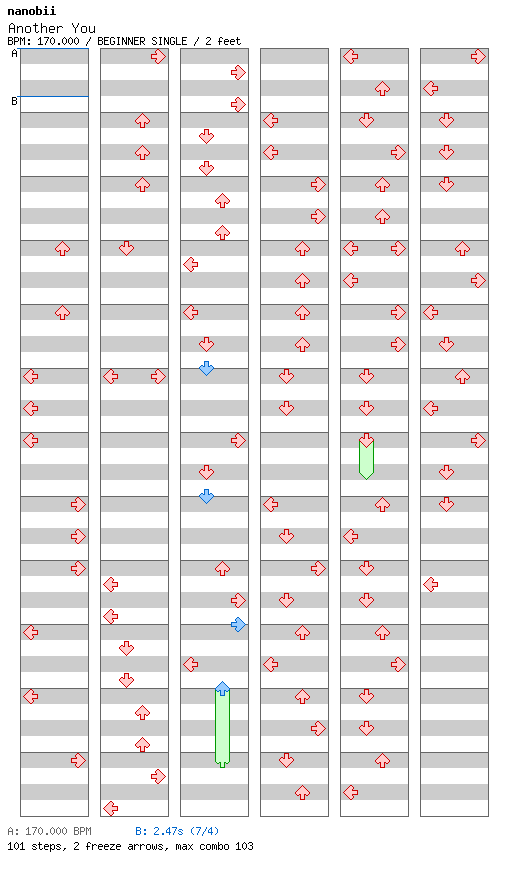 nanobii
Another You
BPM: 170.000 / BEGINNER SINGLE / 2 feet

A
B

A: 170.000 BPM
B: 2.47s (7/4)
101 steps, 2 freeze arrows, max combo 103